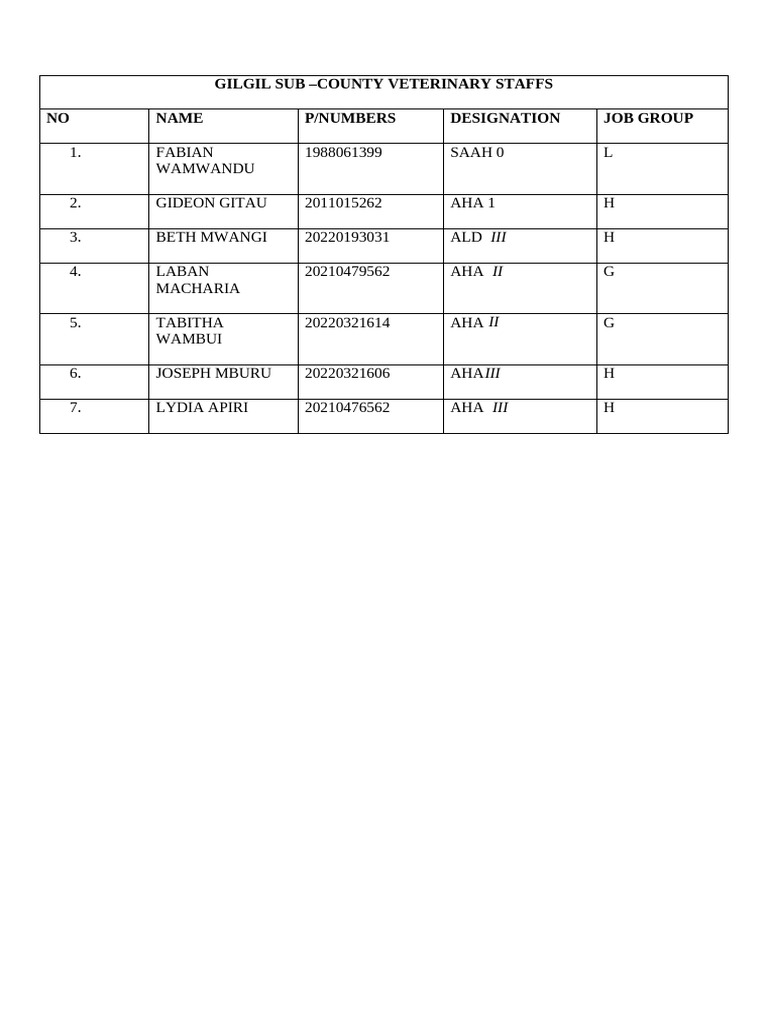 | GILGIL SUB –COUNTY VETERINARY STAFFS | | | | |
|---|---|---|---|---|
| NO | NAME | P/NUMBERS | DESIGNATION | JOB GROUP |
| 1. | FABIAN WAMWANDU | 1988061399 | SAAH 0 | L |
| 2. | GIDEON GITAU | 2011015262 | AHA 1 | H |
| 3. | BETH MWANGI | 20220193031 | ALD III | H |
| 4. | LABAN MACHARIA | 20210479562 | AHA II | G |
| 5. | TABITHA WAMBUI | 20220321614 | AHA II | G |
| 6. | JOSEPH MBURU | 20220321606 | AHAIII | H |
| 7. | LYDIA APIRI | 20210476562 | AHA III | H |